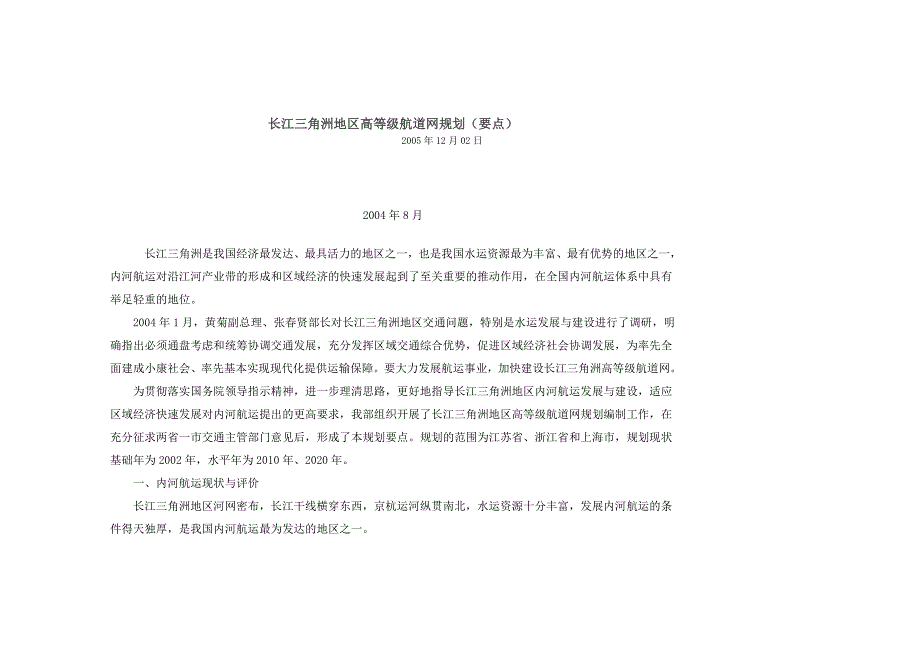 长江三角洲地区高等级航道网规划（要点）
2005 年 12 月 02 日

2004 年 8 月

长江三角洲是我国经济最发达、最具活力的地区之一，也是我国水运资源最为丰富、最有优势的地区之一，内河航运对沿江河产业带的形成和区域经济的快速发展起到了至关重要的推动作用，在全国内河航运体系中具有举足轻重的地位。

2004 年 1 月，黄菊副总理、张春贤部长对长江三角洲地区交通问题，特别是水运发展与建设进行了调研，明确指出必须通盘考虑和统筹协调交通发展，充分发挥区域交通综合优势，促进区域经济社会协调发展，为率先全面建成小康社会、率先基本实现现代化提供运输保障。要大力发展航运事业，加快建设长江三角洲高等级航道网。

为贯彻落实国务院领导指示精神，进一步理清思路，更好地指导长江三角洲地区内河航运发展与建设，适应区域经济快速发展对内河航运提出的更高要求，我部组织开展了长江三角洲地区高等级航道网规划编制工作，在充分征求两省一市交通主管部门意见后，形成了本规划要点。规划的范围为江苏省、浙江省和上海市，规划现状基础年为 2002 年，水平年为 2010 年、2020 年。

一、内河航运现状与评价

长江三角洲地区河网密布，长江干线横穿东西，京杭运河纵贯南北，水运资源十分丰富，发展内河航运的条件得天独厚，是我国内河航运最为发达的地区之一。